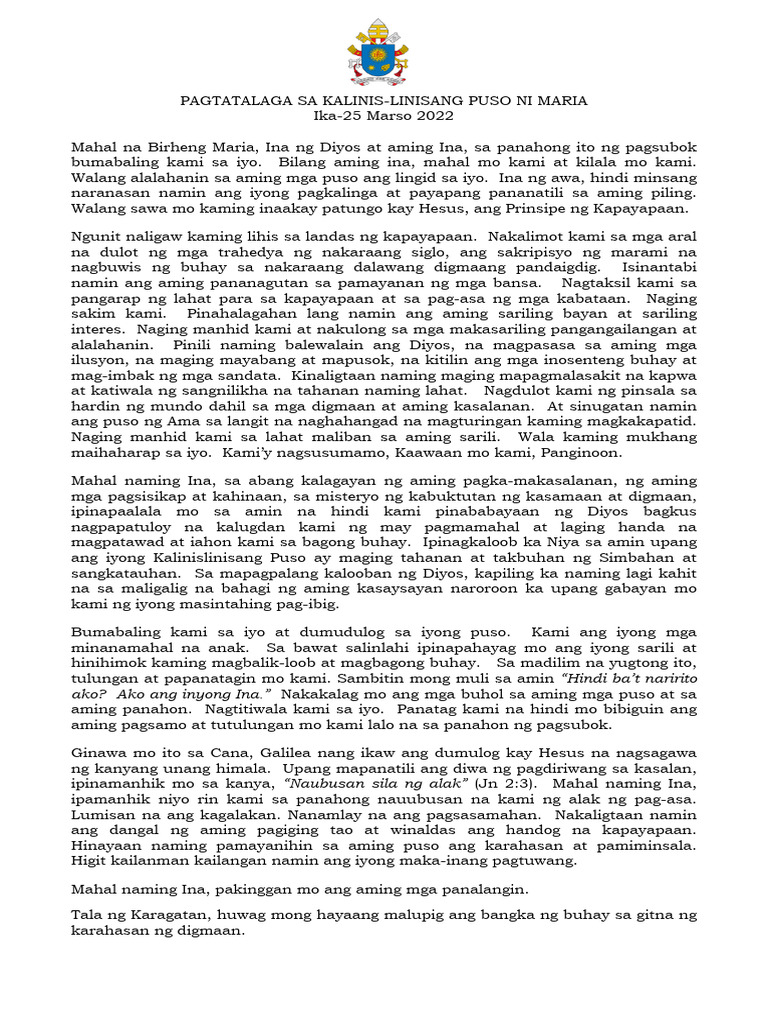 PAGTATALAGA SA KALINIS-LINISANG PUSO NI MARIA
Ika-25 Marso 2022

Mahal na Birheng Maria, Ina ng Diyos at aming Ina, sa panahong ito ng pagsubok bumabaling kami sa iyo. Bilang aming ina, mahal mo kami at kilala mo kami. Walang alalahanin sa aming mga puso ang lingid sa iyo. Ina ng awa, hindi minsang naranasan namin ang iyong pagkalinga at payapang pananatili sa aming piling. Walang sawa mo kaming inaakay patungo kay Hesus, ang Prinsipe ng Kapayapaan.

Ngunit naligaw kaming lihis sa landas ng kapayapaan. Nakalimot kami sa mga aral na dulot ng mga trahedya ng nakaraang siglo, ang sakripisyo ng marami na nagbuwis ng buhay sa nakaraang dalawang digmaang pandaigdig. Isinantabi namin ang aming pananagutan sa pamayanan ng mga bansa. Nagtaksil kami sa pangarap ng lahat para sa kapayapaan at sa pag-asa ng mga kabataan. Naging sakim kami. Pinahalagahan lang namin ang aming sariling bayan at sariling interes. Naging manhid kami at nakulong sa mga makasariling pangangailangan at alalahanin. Pinili naming balewalain ang Diyos, na magpasasa sa aming mga ilusyon, na maging mayabang at mapusok, na kitilin ang mga inosenteng buhay at mag-imbak ng mga sandata. Kinaligtaan naming maging mapagmalasakit na kapwa at katiwala ng sangnilikha na tahanan naming lahat. Nagdulot kami ng pinsala sa hardin ng mundo dahil sa mga digmaan at aming kasalanan. At sinugatan namin ang puso ng Ama sa langit na naghahangad na magturingan kaming magkakapatid. Naging manhid kami sa lahat maliban sa aming sarili. Wala kaming mukhang maihaharap sa iyo. Kami'y nagsusumamo, Kaawaan mo kami, Panginoon.

Mahal naming Ina, sa abang kalagayan ng aming pagka-makasalanan, ng aming mga pagsisikap at kahinaan, sa misteryo ng kabuktutan ng kasamaan at digmaan, ipinapaalala mo sa amin na hindi kami pinababayaan ng Diyos bagkus nagpapatuloy na kalugdan kami ng may pagmamahal at laging handa na magpatawad at iahon kami sa bagong buhay. Ipinagkaloob ka Niya sa amin upang ang iyong Kalinislinisang Puso ay maging tahanan at takbuhan ng Simbahan at sangkatauhan. Sa mapagpalang kalooban ng Diyos, kapiling ka naming lagi kahit na sa maligalig na bahagi ng aming kasaysayan naroroon ka upang gabayan mo kami ng iyong masintahing pag-ibig.

Bumabaling kami sa iyo at dumudulog sa iyong puso. Kami ang iyong mga minanamahal na anak. Sa bawat salinlahi ipinapahayag mo ang iyong sarili at hinihimok kaming magbalik-loob at magbagong buhay. Sa madilim na yugtong ito, tulungan at papanatagin mo kami. Sambitin mong muli sa amin "Hindi ba't naririto ako? Ako ang inyong Ina." Nakakalag mo ang mga buhol sa aming mga puso at sa aming panahon. Nagtitiwala kami sa iyo. Panatag kami na hindi mo bibiguin ang aming pagsamo at tutulungan mo kami lalo na sa panahon ng pagsubok.

Ginawa mo ito sa Cana, Galilea nang ikaw ang dumulog kay Hesus na nagsagawa ng kanyang unang himala. Upang mapanatili ang diwa ng pagdiriwang sa kasalan, ipinamanhik mo sa kanya, "Naubusan sila ng alak" (Jn 2:3). Mahal naming Ina, ipamanhik niyo rin kami sa panahong nauubusan na kami ng alak ng pag-asa. Lumisan na ang kagalakan. Nanamlay na ang pagsasamahan. Nakaligtaan namin ang dangal ng aming pagiging tao at winaldas ang handog na kapayapaan. Hinayaan naming pamayanihin sa aming puso ang karahasan at pamiminsala. Higit kailanman kailangan namin ang iyong maka-inang pagtuwang.

Mahal naming Ina, pakinggan mo ang aming mga panalangin.

Tala ng Karagatan, huwag mong hayaang malupig ang bangka ng buhay sa gitna ng karahasan ng digmaan.